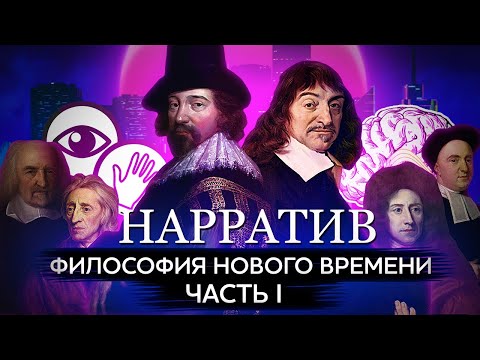 НАРРАТИВ
ФИЛОСОФИЯ НОВОГО ВРЕМЕНИ
ЧАСТЬ I